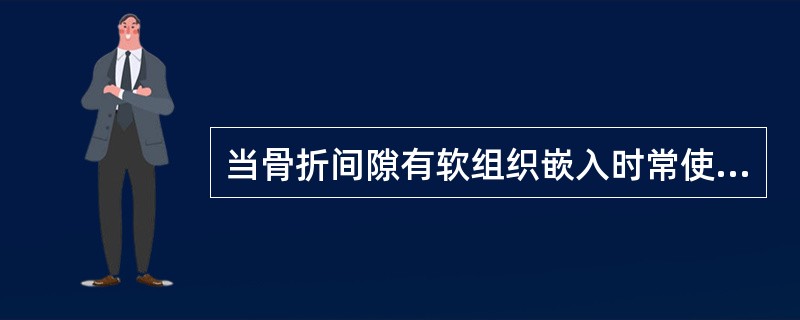 当骨折间隙有软组织嵌入时常使...